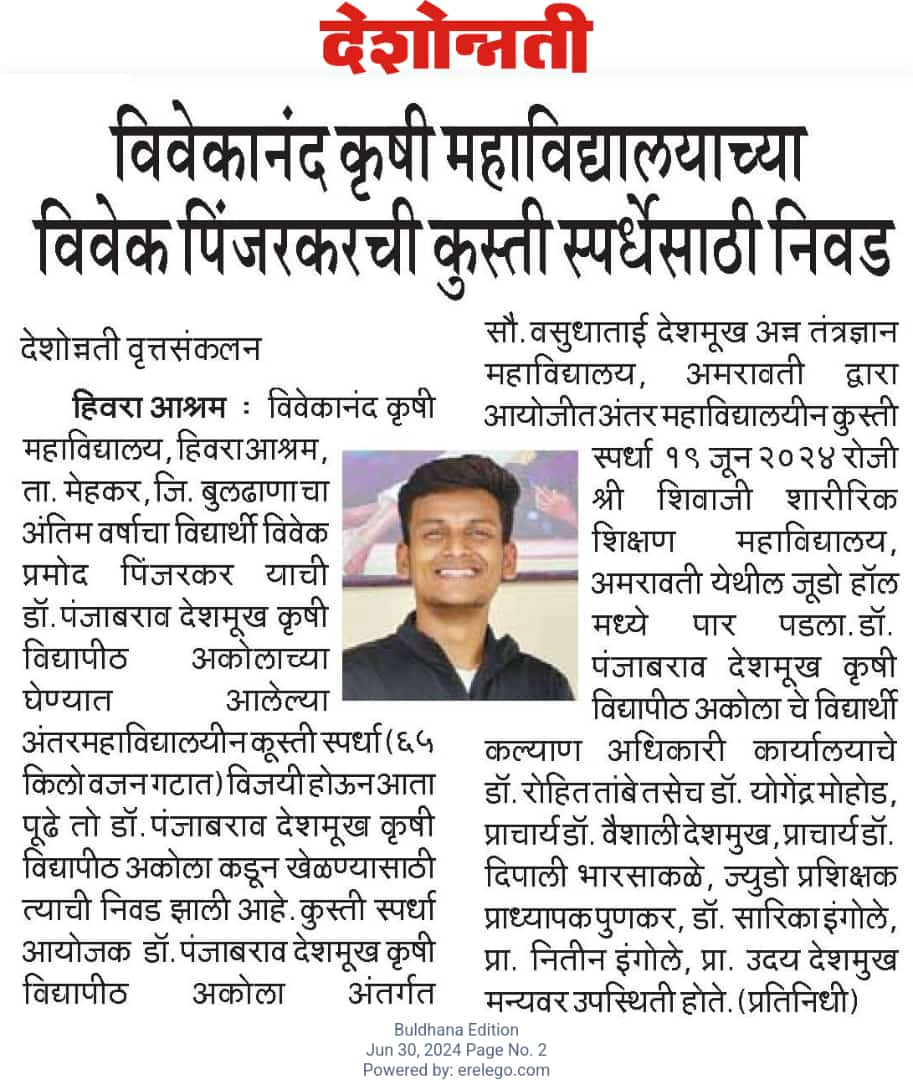 देशोन्नती

विवेकानंद कृषी महाविद्यालयाच्या विवेक पिंजरकरची कुस्ती स्पर्धेसाठी निवड

देशोन्नती वृत्तसंकलन

हिवरा आश्रम : विवेकानंद कृषी महाविद्यालय, हिवरा आश्रम, ता. मेहकर, जि. बुलढाणा चा अंतिम वर्षाचा विद्यार्थी विवेक प्रमोद पिंजरकर याची डॉ. पंजाबराव देशमूख कृषी विद्यापीठ अकोलाच्या घेण्यात आलेल्या अंतरमहाविद्यालयीन कूस्ती स्पर्धा (६५ किलो वजन गटात) विजयी होऊन आता पूढे तो डॉ. पंजाबराव देशमूख कृषी विद्यापीठ अकोला कडून खेळण्यासाठी त्याची निवड झाली आहे. कुस्ती स्पर्धा आयोजक डॉ. पंजाबराव देशमूख कृषी विद्यापीठ अकोला अंतर्गत सौ. वसुधाताई देशमूख अन्न तंत्रज्ञान महाविद्यालय, अमरावती द्वारा आयोजीत अंतर महाविद्यालयीन कुस्ती स्पर्धा १९ जून २०२४ रोजी श्री शिवाजी शारीरिक शिक्षण महाविद्यालय, अमरावती येथील जूडो हॉल मध्ये पार पडला. डॉ. पंजाबराव देशमूख कृषी विद्यापीठ अकोला चे विद्यार्थी कल्याण अधिकारी कार्यालयाचे डॉ. रोहित तांबे तसेच डॉ. योगेंद्र मोहोड, प्राचार्य डॉ. वैशाली देशमुख, प्राचार्य डॉ. दिपाली भारसाकळे, ज्युडो प्रशिक्षक प्राध्यापक पुणकर, डॉ. सारिका इंगोले, प्रा. नितीन इंगोले, प्रा. उदय देशमुख मन्यवर उपस्थिती होते. (प्रतिनिधी)

Buldhana Edition
Jun 30, 2024 Page No. 2
Powered by: erelego.com